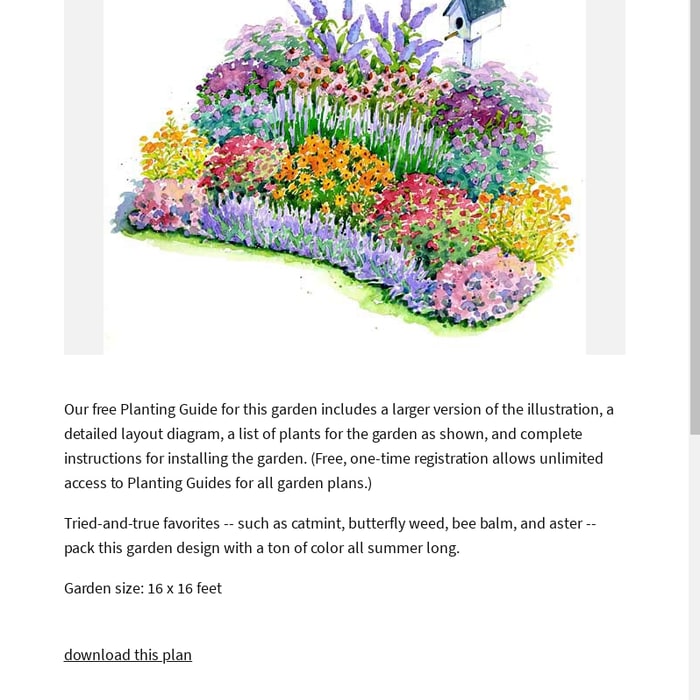 Our free Planting Guide for this garden includes a larger version of the illustration, a detailed layout diagram, a list of plants for the garden as shown, and complete instructions for installing the garden. (Free, one-time registration allows unlimited access to Planting Guides for all garden plans.)

Tried-and-true favorites -- such as catmint, butterfly weed, bee balm, and aster -- pack this garden design with a ton of color all summer long.

Garden size: 16 x 16 feet

download this plan